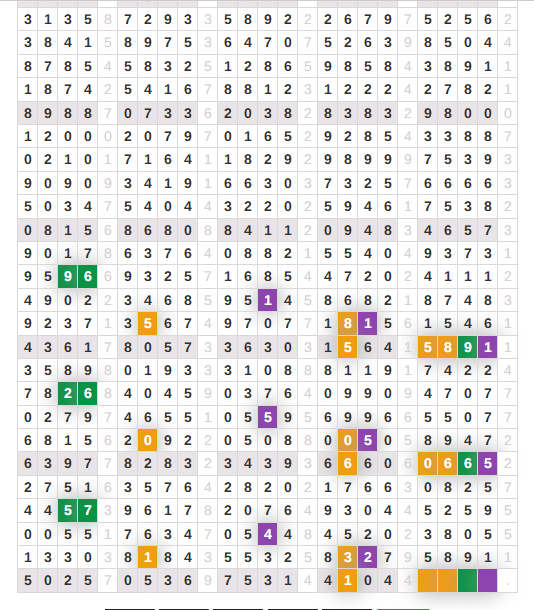 | 3 | 1 | 3 | 5 | 8 | 7 | 2 | 9 | 3 | 3 | 5 | 8 | 9 | 2 | 2 | 2 | 6 | 7 | 9 | 7 | 5 | 2 | 5 | 6 | 2 |
|---|---|---|---|---|---|---|---|---|---|---|---|---|---|---|---|---|---|---|---|---|---|---|---|---|
| 3 | 8 | 4 | 1 | 5 | 8 | 9 | 7 | 5 | 3 | 6 | 4 | 7 | 0 | 7 | 5 | 2 | 6 | 3 | 9 | 8 | 5 | 0 | 4 | 4 |
| 8 | 7 | 8 | 5 | 4 | 5 | 8 | 3 | 2 | 5 | 1 | 2 | 8 | 6 | 5 | 9 | 8 | 5 | 8 | 4 | 3 | 8 | 9 | 1 | 1 |
| 1 | 8 | 7 | 4 | 2 | 5 | 4 | 1 | 6 | 7 | 8 | 8 | 1 | 2 | 3 | 1 | 2 | 2 | 2 | 4 | 2 | 7 | 8 | 2 | 1 |
| 8 | 9 | 8 | 8 | 7 | 0 | 7 | 3 | 3 | 6 | 2 | 0 | 3 | 8 | 2 | 8 | 3 | 8 | 3 | 2 | 9 | 8 | 0 | 0 | 0 |
| 1 | 2 | 0 | 0 | 0 | 2 | 0 | 7 | 9 | 7 | 0 | 1 | 6 | 5 | 2 | 9 | 2 | 8 | 5 | 4 | 3 | 3 | 8 | 8 | 7 |
| 0 | 2 | 1 | 0 | 1 | 7 | 1 | 6 | 4 | 1 | 1 | 8 | 2 | 9 | 2 | 9 | 8 | 9 | 9 | 9 | 7 | 5 | 3 | 9 | 3 |
| 9 | 0 | 9 | 0 | 9 | 3 | 4 | 1 | 9 | 1 | 6 | 6 | 3 | 0 | 3 | 7 | 3 | 2 | 5 | 7 | 6 | 6 | 6 | 6 | 3 |
| 5 | 0 | 3 | 4 | 7 | 5 | 4 | 0 | 4 | 4 | 3 | 2 | 2 | 0 | 2 | 5 | 9 | 4 | 6 | 1 | 7 | 5 | 3 | 8 | 2 |
| 0 | 8 | 1 | 5 | 6 | 8 | 6 | 8 | 0 | 8 | 8 | 4 | 1 | 1 | 2 | 0 | 9 | 4 | 8 | 3 | 4 | 6 | 5 | 7 | 3 |
| 9 | 0 | 1 | 7 | 8 | 6 | 3 | 7 | 6 | 4 | 0 | 8 | 8 | 2 | 1 | 5 | 5 | 4 | 0 | 4 | 9 | 3 | 7 | 3 | 1 |
| 9 | 5 | 9 | 6 | 6 | 9 | 3 | 2 | 5 | 7 | 1 | 6 | 8 | 5 | 4 | 4 | 7 | 2 | 0 | 2 | 4 | 1 | 1 | 1 | 2 |
| 4 | 9 | 0 | 2 | 2 | 3 | 4 | 6 | 8 | 5 | 9 | 5 | 1 | 4 | 5 | 8 | 6 | 8 | 2 | 1 | 8 | 7 | 4 | 8 | 3 |
| 9 | 2 | 3 | 7 | 1 | 3 | 5 | 6 | 7 | 4 | 9 | 7 | 0 | 7 | 7 | 1 | 8 | 1 | 5 | 6 | 1 | 5 | 4 | 6 | 1 |
| 4 | 3 | 6 | 1 | 7 | 8 | 0 | 5 | 7 | 3 | 3 | 6 | 3 | 0 | 3 | 1 | 5 | 6 | 4 | 1 | 5 | 8 | 9 | 1 | 1 |
| 3 | 5 | 8 | 9 | 8 | 0 | 1 | 9 | 3 | 3 | 3 | 1 | 0 | 8 | 8 | 8 | 1 | 1 | 9 | 1 | 7 | 4 | 2 | 2 | 4 |
| 7 | 8 | 2 | 6 | 8 | 4 | 0 | 4 | 5 | 9 | 0 | 3 | 7 | 6 | 4 | 0 | 9 | 9 | 0 | 9 | 4 | 7 | 0 | 7 | 7 |
| 0 | 2 | 7 | 9 | 7 | 4 | 6 | 5 | 5 | 1 | 0 | 5 | 5 | 9 | 5 | 6 | 9 | 9 | 6 | 6 | 5 | 5 | 0 | 7 | 7 |
| 6 | 8 | 1 | 5 | 6 | 2 | 0 | 9 | 2 | 2 | 0 | 5 | 0 | 8 | 8 | 0 | 0 | 5 | 0 | 5 | 8 | 9 | 4 | 7 | 2 |
| 6 | 3 | 9 | 7 | 7 | 8 | 2 | 8 | 3 | 2 | 3 | 4 | 3 | 9 | 3 | 6 | 6 | 6 | 0 | 6 | 0 | 6 | 6 | 5 | 2 |
| 2 | 7 | 5 | 1 | 6 | 3 | 5 | 7 | 6 | 4 | 2 | 8 | 2 | 0 | 2 | 1 | 7 | 6 | 6 | 3 | 0 | 8 | 2 | 5 | 7 |
| 4 | 4 | 5 | 7 | 3 | 9 | 6 | 1 | 7 | 8 | 2 | 0 | 7 | 6 | 4 | 9 | 3 | 0 | 4 | 4 | 5 | 2 | 5 | 9 | 5 |
| 0 | 0 | 5 | 5 | 1 | 7 | 6 | 3 | 4 | 7 | 0 | 5 | 4 | 4 | 8 | 4 | 5 | 2 | 0 | 2 | 3 | 8 | 0 | 5 | 5 |
| 1 | 3 | 3 | 0 | 3 | 8 | 1 | 8 | 4 | 3 | 5 | 5 | 3 | 2 | 5 | 8 | 3 | 2 | 7 | 9 | 5 | 8 | 9 | 1 | 1 |
| 5 | 0 | 2 | 5 | 7 | 0 | 5 | 3 | 6 | 9 | 7 | 5 | 3 | 1 | 4 | 4 | 1 | 0 | 4 | 4 | | | | | . |